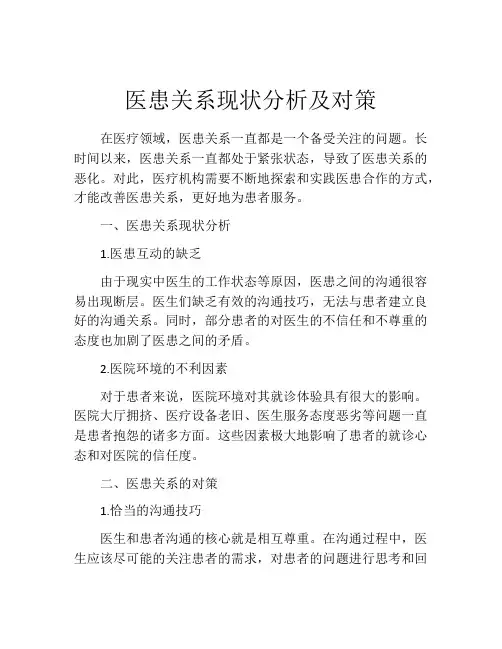 医患关系现状分析及对策

在医疗领域，医患关系一直都是一个备受关注的问题。长时间以来，医患关系一直都处于紧张状态，导致了医患关系的恶化。对此，医疗机构需要不断地探索和实践医患合作的方式，才能改善医患关系，更好地为患者服务。

一、医患关系现状分析

1.医患互动的缺乏

由于现实中医生的工作状态等原因，医患之间的沟通很容易出现断层。医生们缺乏有效的沟通技巧，无法与患者建立良好的沟通关系。同时，部分患者的对医生的不信任和不尊重的态度也加剧了医患之间的矛盾。

2.医院环境的不利因素

对于患者来说，医院环境对其就诊体验具有很大的影响。医院大厅拥挤、医疗设备老旧、医生服务态度恶劣等问题一直是患者抱怨的诸多方面。这些因素极大地影响了患者的就诊心态和对医院的信任度。

二、医患关系的对策

1.恰当的沟通技巧

医生和患者沟通的核心就是相互尊重。在沟通过程中，医生应该尽可能的关注患者的需求，对患者的问题进行思考和回